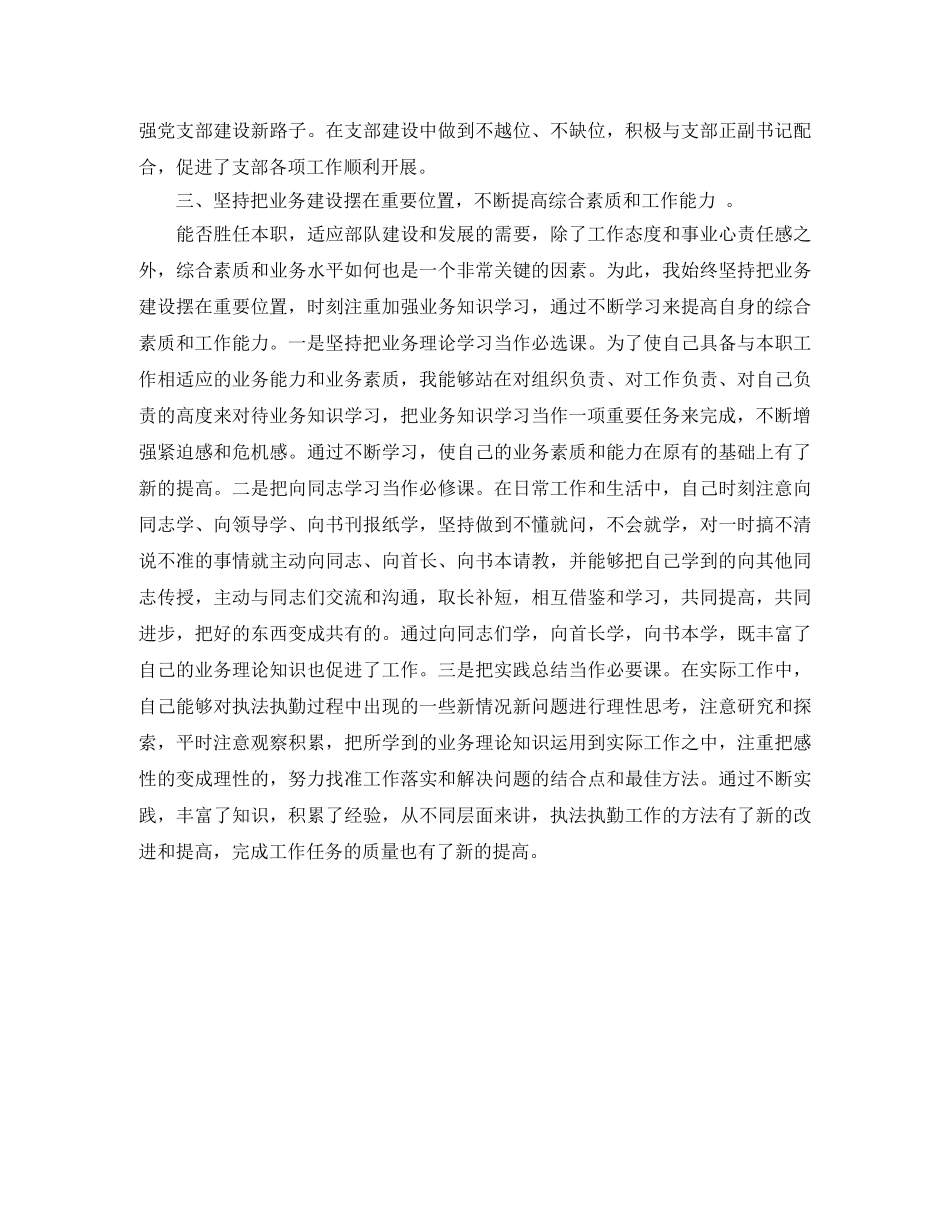 强党支部建设新路子。在支部建设中做到不越位、不缺位，积极与支部正副书记配合，促进了支部各项工作顺利开展。

三、坚持把业务建设摆在重要位置，不断提高综合素质和工作能力 。

能否胜任本职，适应部队建设和发展的需要，除了工作态度和事业心责任感之外，综合素质和业务水平如何也是一个非常关键的因素。为此，我始终坚持把业务建设摆在重要位置，时刻注重加强业务知识学习，通过不断学习来提高自身的综合素质和工作能力。一是坚持把业务理论学习当作必选课。为了使自己具备与本职工作相适应的业务能力和业务素质，我能够站在对组织负责、对工作负责、对自己负责的高度来对待业务知识学习，把业务知识学习当作一项重要任务来完成，不断增强紧迫感和危机感。通过不断学习，使自己的业务素质和能力在原有的基础上有了新的提高。二是把向同志学习当作必修课。在日常工作和生活中，自己时刻注意向同志学、向领导学、向书刊报纸学，坚持做到不懂就问，不会就学，对一时搞不清说不准的事情就主动向同志、向首长、向书本请教，并能够把自己学到的向其他同志传授，主动与同志们交流和沟通，取长补短，相互借鉴和学习，共同提高，共同进步，把好的东西变成共有的。通过向同志们学，向首长学，向书本学，既丰富了自己的业务理论知识也促进了工作。三是把实践总结当作必要课。在实际工作中，自己能够对执法执勤过程中出现的一些新情况新问题进行理性思考，注意研究和探索，平时注意观察积累，把所学到的业务理论知识运用到实际工作之中，注重把感性的变成理性的，努力找准工作落实和解决问题的结合点和最佳方法。通过不断实践，丰富了知识，积累了经验，从不同层面来讲，执法执勤工作的方法有了新的改进和提高，完成工作任务的质量也有了新的提高。